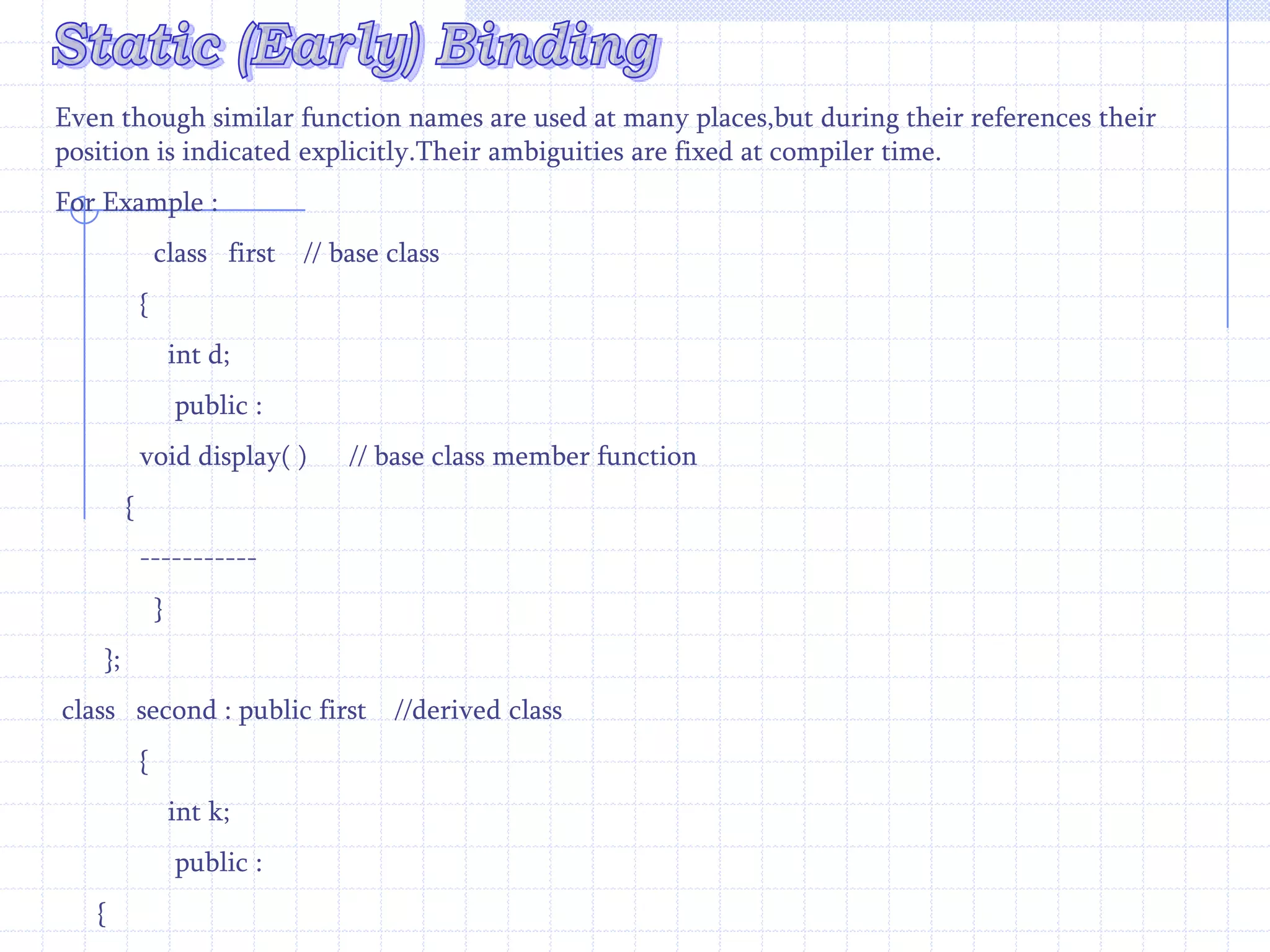 Static (Early) Binding

Even though similar function names are used at many places,but during their references their position is indicated explicitly.Their ambiguities are fixed at compiler time.

For Example :

class first // base class

{

int d;

public :

void display( ) // base class member function

{

-----------

}

};

class second : public first //derived class

{

int k;

public :

{